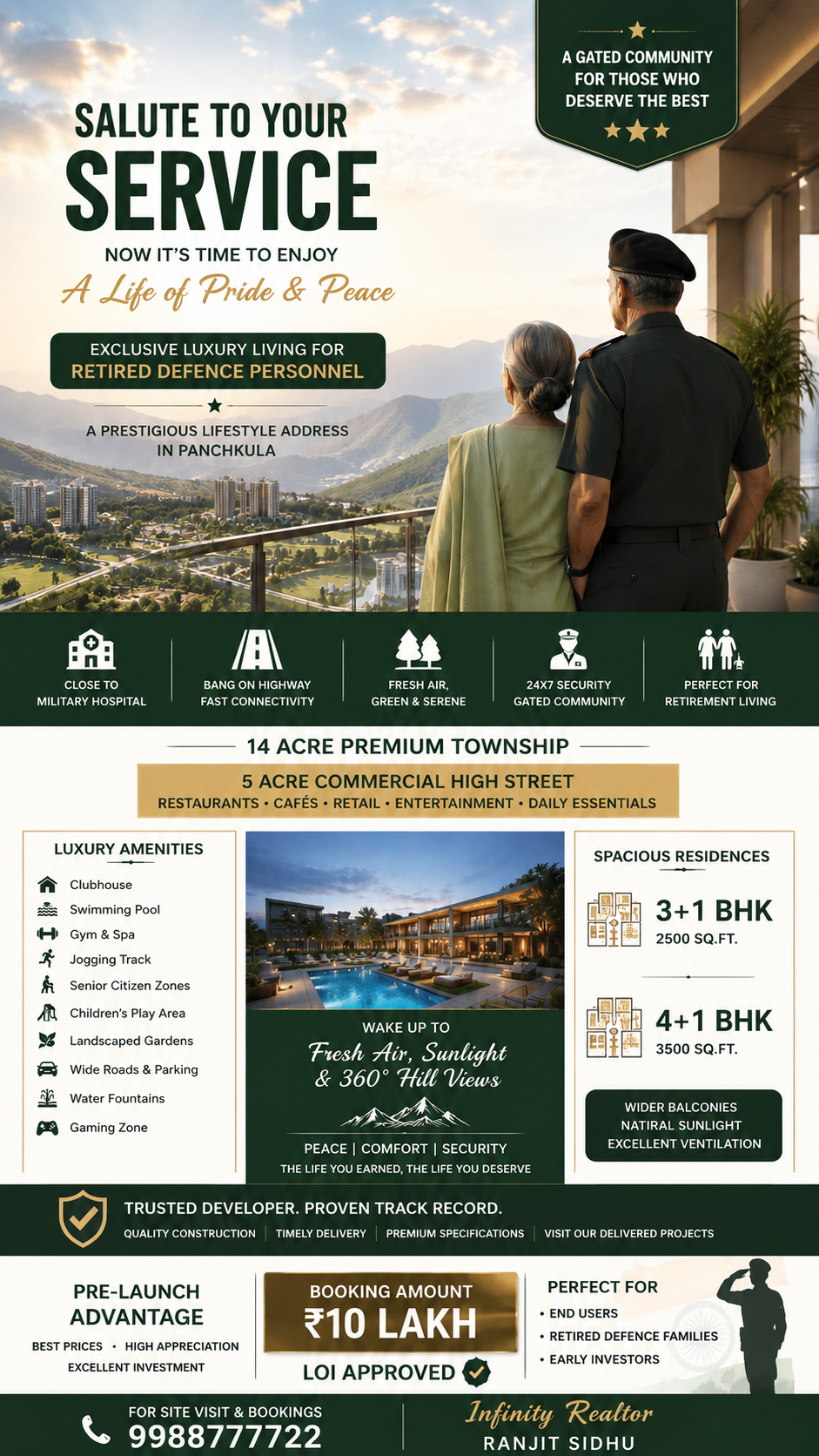 A GATED COMMUNITY FOR THOSE WHO DESERVE THE BEST

SALUTE TO YOUR
SERVICE

NOW IT'S TIME TO ENJOY
A Life of Pride & Peace

EXCLUSIVE LUXURY LIVING FOR
RETIRED DEFENCE PERSONNEL

A PRESTIGIOUS LIFESTYLE ADDRESS IN PANCHKULA

CLOSE TO MILITARY HOSPITAL

BANG ON HIGHWAY FAST CONNECTIVITY

FRESH AIR, GREEN & SERENE

24X7 SECURITY GATED COMMUNITY

PERFECT FOR RETIREMENT LIVING

14 ACRE PREMIUM TOWNSHIP

5 ACRE COMMERCIAL HIGH STREET
RESTAURANTS • CAFÉS • RETAIL • ENTERTAINMENT • DAILY ESSENTIALS

LUXURY AMENITIES
Clubhouse
Swimming Pool
Gym & Spa
Jogging Track
Senior Citizen Zones
Children's Play Area
Landscaped Gardens
Wide Roads & Parking
Water Fountains
Gaming Zone

WAKE UP TO
Fresh Air, Sunlight & 360° Hill Views

PEACE | COMFORT | SECURITY
THE LIFE YOU EARNED, THE LIFE YOU DESERVE

SPACIOUS RESIDENCES
3+1 BHK
2500 SQ.FT.
4+1 BHK
3500 SQ.FT.

WIDER BALCONIES
NATIRAL SUNLIGHT
EXCELLENT VENTILATION

TRUSTED DEVELOPER. PROVEN TRACK RECORD.
QUALITY CONSTRUCTION | TIMELY DELIVERY | PREMIUM SPECIFICATIONS | VISIT OUR DELIVERED PROJECTS

PRE-LAUNCH ADVANTAGE
BEST PRICES • HIGH APPRECIATION
EXCELLENT INVESTMENT

BOOKING AMOUNT
₹10 LAKH
LOI APPROVED

PERFECT FOR
• END USERS
• RETIRED DEFENCE FAMILIES
• EARLY INVESTORS

FOR SITE VISIT & BOOKINGS
9988777722

Infinity Realtor
RANJIT SIDHU